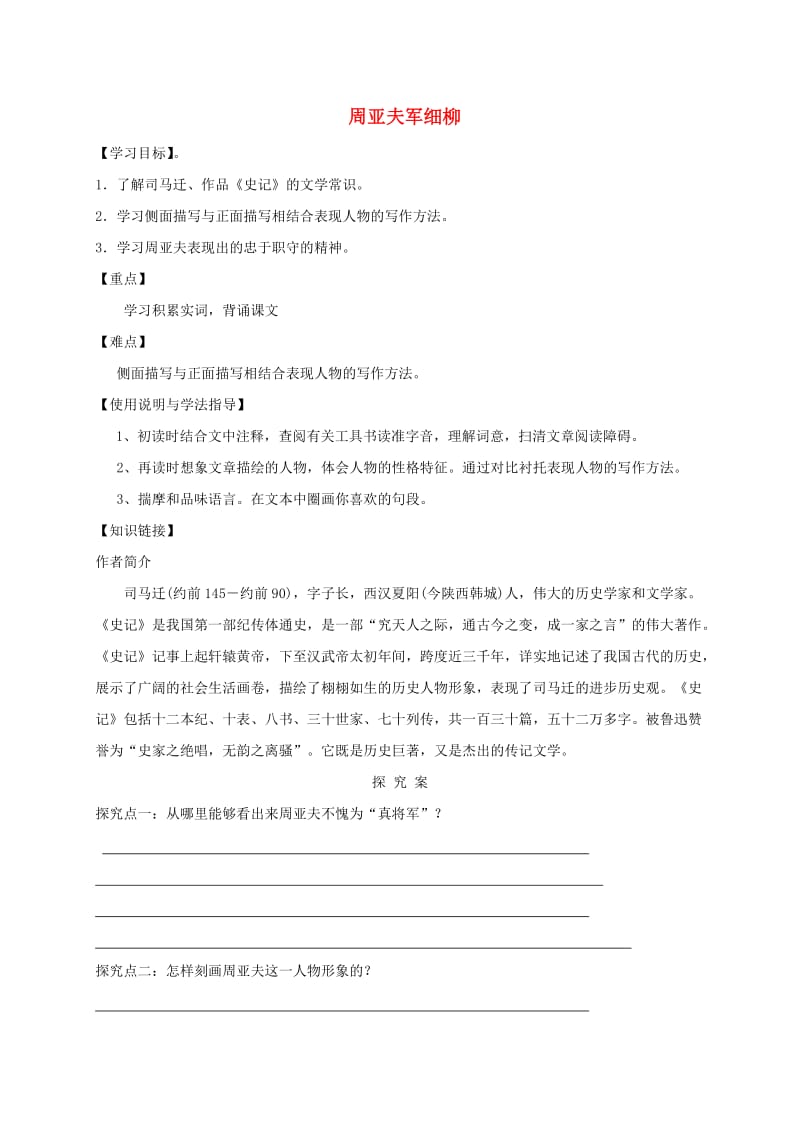 周亚夫军细柳

【学习目标】。

1．了解司马迁、作品《史记》的文学常识。

2．学习侧面描写与正面描写相结合表现人物的写作方法。

3．学习周亚夫表现出的忠于职守的精神。

【重点】

学习积累实词，背诵课文

【难点】

侧面描写与正面描写相结合表现人物的写作方法。

【使用说明与学法指导】

1、初读时结合文中注释，查阅有关工具书读准字音，理解词意，扫清文章阅读障碍。

2、再读时想象文章描绘的人物，体会人物的性格特征。通过对比衬托表现人物的写作方法。

3、揣摩和品味语言。在文本中圈画你喜欢的句段。

【知识链接】

作者简介

司马迁(约前145－约前90)，字子长，西汉夏阳(今陕西韩城)人，伟大的历史学家和文学家。《史记》是我国第一部纪传体通史，是一部“究天人之际，通古今之变，成一家之言”的伟大著作。《史记》记事上起轩辕黄帝，下至汉武帝太初年间，跨度近三千年，详实地记述了我国古代的历史，展示了广阔的社会生活画卷，描绘了栩栩如生的历史人物形象，表现了司马迁的进步历史观。《史记》包括十二本纪、十表、八书、三十世家、七十列传，共一百三十篇，五十二万多字。被鲁迅赞誉为“史家之绝唱，无韵之离骚”。它既是历史巨著，又是杰出的传记文学。

探 究 案

探究点一：从哪里能够看出来周亚夫不愧为“真将军”？

探究点二：怎样刻画周亚夫这一人物形象的？